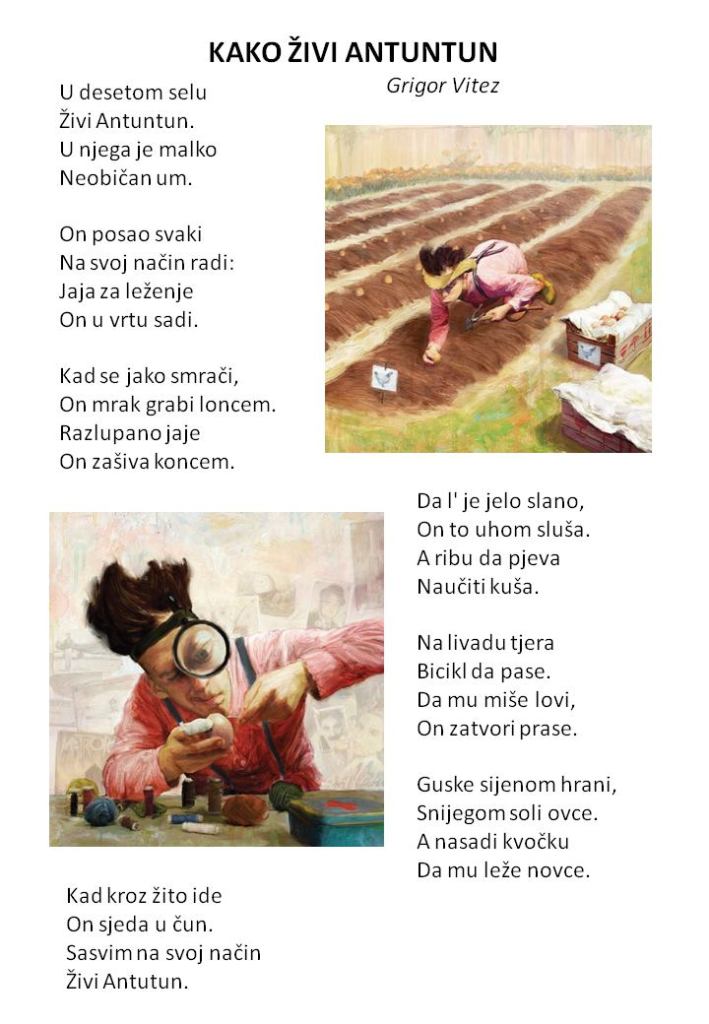 KAKO ŽIVI ANTUNTUN
Grigor Vitez

U desetom selu
Živi Antuntun.
U njega je malko
Neobičan um.

On posao svaki
Na svoj način radi:
Jaja za leženje
On u vrtu sadi.

Kad se jako smrači,
On mrak grabi loncem.
Razlupano jaje
On zašiva koncem.

Da l' je jelo slano,
On to uhom sluša.
A ribu da pjeva
Naučiti kuša.

Na livadu tjera
Bicikl da pase.
Da mu miše lovi,
On zatvori prase.

Guske sijenom hrani,
Snijegom soli ovce.
A nasadi kvočku
Da mu leže novce.

Kad kroz žito ide
On sjeda u čun.
Sasvim na svoj način
Živi Antutun.